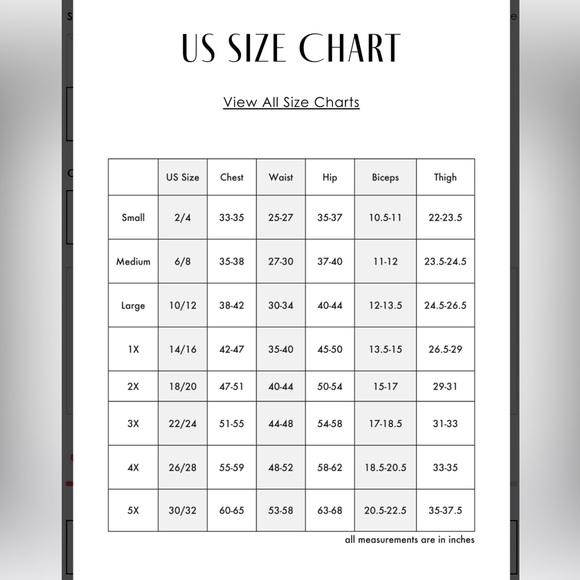 US SIZE CHART

View All Size Charts

| | US Size | Chest | Waist | Hip | Biceps | Thigh |
|---|---|---|---|---|---|---|
| Small | 2/4 | 33-35 | 25-27 | 35-37 | 10.5-11 | 22-23.5 |
| Medium | 6/8 | 35-38 | 27-30 | 37-40 | 11-12 | 23.5-24.5 |
| Large | 10/12 | 38-42 | 30-34 | 40-44 | 12-13.5 | 24.5-26.5 |
| 1X | 14/16 | 42-47 | 35-40 | 45-50 | 13.5-15 | 26.5-29 |
| 2X | 18/20 | 47-51 | 40-44 | 50-54 | 15-17 | 29-31 |
| 3X | 22/24 | 51-55 | 44-48 | 54-58 | 17-18.5 | 31-33 |
| 4X | 26/28 | 55-59 | 48-52 | 58-62 | 18.5-20.5 | 33-35 |
| 5X | 30/32 | 60-65 | 53-58 | 63-68 | 20.5-22.5 | 35-37.5 |

all measurements are in inches